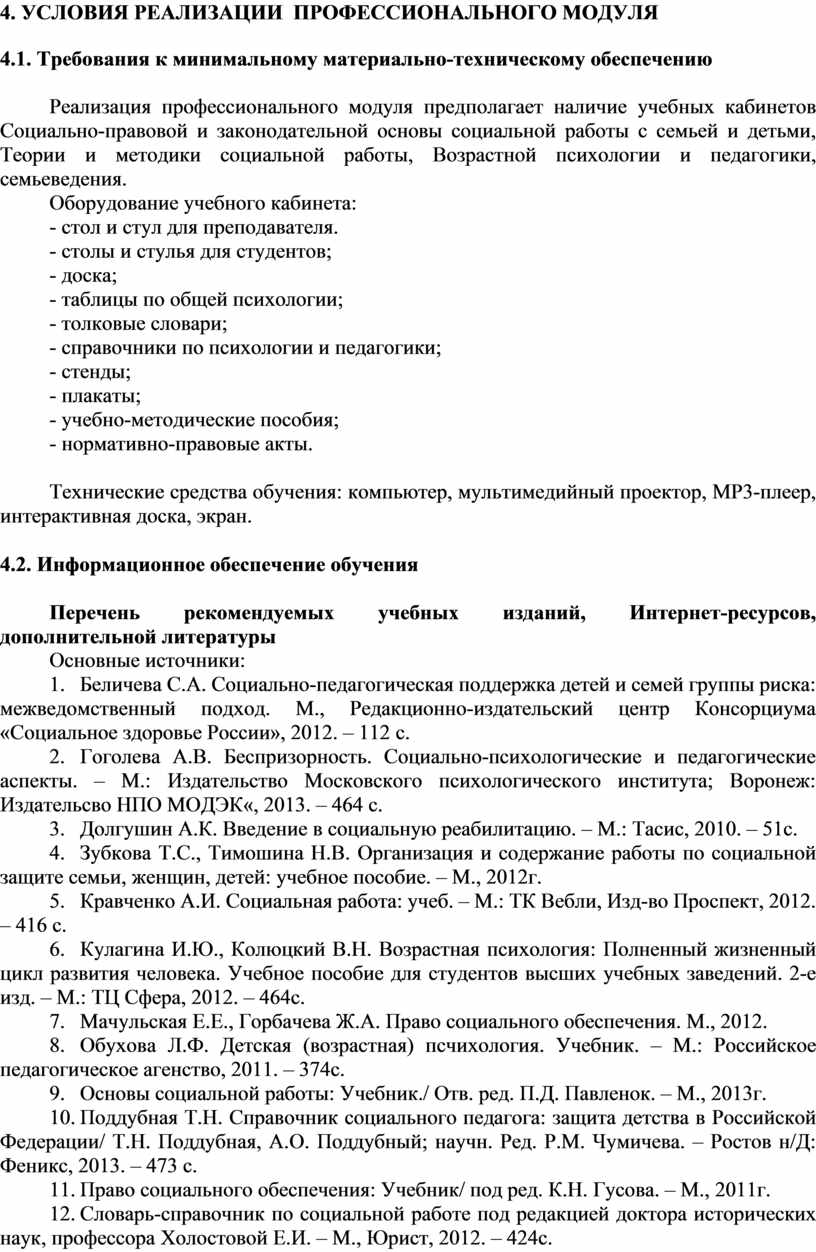 4. УСЛОВИЯ РЕАЛИЗАЦИИ ПРОФЕССИОНАЛЬНОГО МОДУЛЯ

4.1. Требования к минимальному материально-техническому обеспечению

Реализация профессионального модуля предполагает наличие учебных кабинетов Социально-правовой и законодательной основы социальной работы с семьей и детьми, Теории и методики социальной работы, Возрастной психологии и педагогики, семьеведения.

Оборудование учебного кабинета:
- стол и стул для преподавателя.
- столы и стулья для студентов;
- доска;
- таблицы по общей психологии;
- толковые словари;
- справочники по психологии и педагогики;
- стенды;
- плакаты;
- учебно-методические пособия;
- нормативно-правовые акты.

Технические средства обучения: компьютер, мультимедийный проектор, MP3-плеер, интерактивная доска, экран.

4.2. Информационное обеспечение обучения

Перечень рекомендуемых учебных изданий, Интернет-ресурсов, дополнительной литературы

Основные источники:
1. Беличева С.А. Социально-педагогическая поддержка детей и семей группы риска: межведомственный подход. М., Редакционно-издательский центр Консорциума «Социальное здоровье России», 2012. – 112 с.
2. Гоголева А.В. Беспризорность. Социально-психологические и педагогические аспекты. – М.: Издательство Московского психологического института; Воронеж: Издательсво НПО МОДЭК«, 2013. – 464 с.
3. Долгушин А.К. Введение в социальную реабилитацию. – М.: Тасис, 2010. – 51с.
4. Зубкова Т.С., Тимошина Н.В. Организация и содержание работы по социальной защите семьи, женщин, детей: учебное пособие. – М., 2012г.
5. Кравченко А.И. Социальная работа: учеб. – М.: ТК Вебли, Изд-во Проспект, 2012. – 416 с.
6. Кулагина И.Ю., Колюцкий В.Н. Возрастная психология: Полненный жизненный цикл развития человека. Учебное пособие для студентов высших учебных заведений. 2-е изд. – М.: ТЦ Сфера, 2012. – 464с.
7. Мачульская Е.Е., Горбачева Ж.А. Право социального обеспечения. М., 2012.
8. Обухова Л.Ф. Детская (возрастная) псчихология. Учебник. – М.: Российское педагогическое агенство, 2011. – 374с.
9. Основы социальной работы: Учебник./ Отв. ред. П.Д. Павленок. – М., 2013г.
10. Поддубная Т.Н. Справочник социального педагога: защита детства в Российской Федерации/ Т.Н. Поддубная, А.О. Поддубный; научн. Ред. Р.М. Чумичева. – Ростов н/Д: Феникс, 2013. – 473 с.
11. Право социального обеспечения: Учебник/ под ред. К.Н. Гусова. – М., 2011г.
12. Словарь-справочник по социальной работе под редакцией доктора исторических наук, профессора Холостовой Е.И. – М., Юрист, 2012. – 424с.